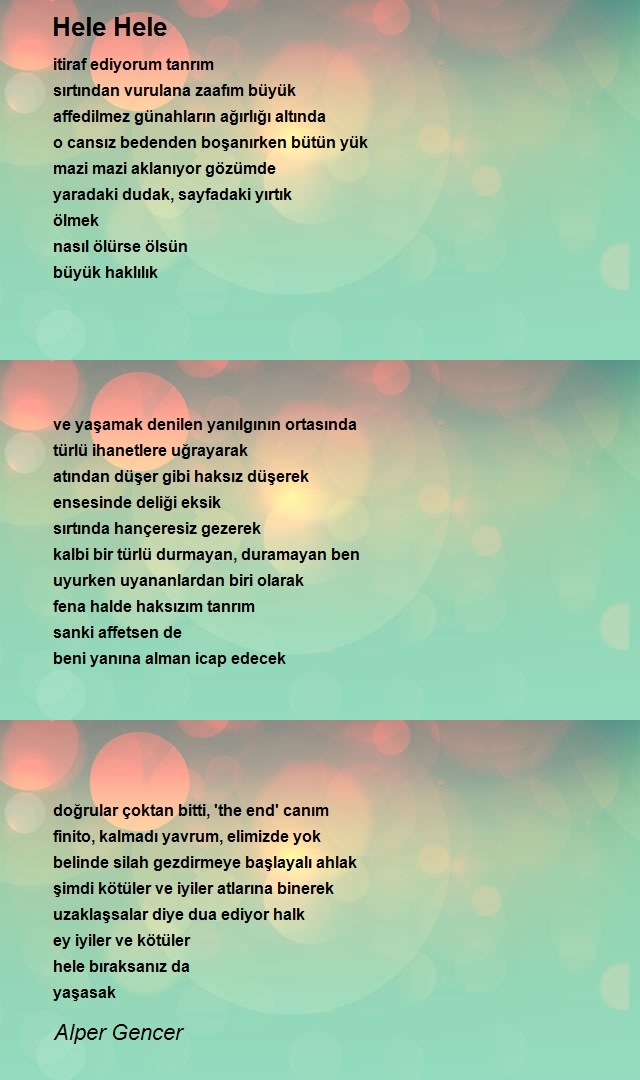 Hele Hele

itiraf ediyorum tanrım
sırtından vurulana zaafım büyük
affedilmez günahların ağırlığı altında
o cansız bedenden boşanırken bütün yük
mazi mazi aklanıyor gözümde
yaradaki dudak, sayfadaki yırtık
ölmek
nasıl ölürse ölsün
büyük haklılık

ve yaşamak denilen yanılgının ortasında
türlü ihanetlere uğrayarak
atından düşer gibi haksız düşerek
ensesinde deliği eksik
sırtında hançeresiz gezerek
kalbi bir türlü durmayan, duramayan ben
uyurken uyananlardan biri olarak
fena halde haksızım tanrım
sanki affetsen de
beni yanına alman icap edecek

doğrular çoktan bitti, 'the end' canım
finito, kalmadı yavrum, elimizde yok
belinde silah gezdirmeye başlayalı ahlak
şimdi kötüler ve iyiler atlarına binerek
uzaklaşsalar diye dua ediyor halk
ey iyiler ve kötüler
hele bıraksanız da
yaşasak

Alper Gencer